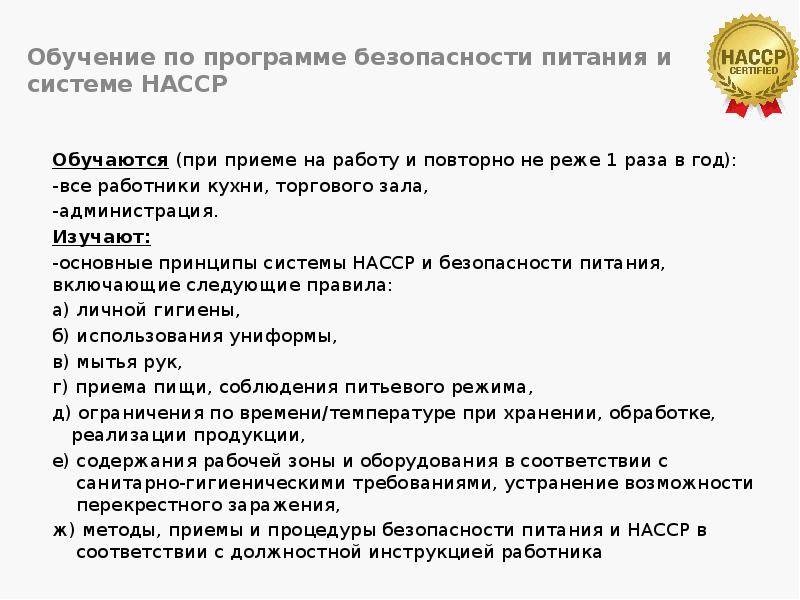 Обучение по программе безопасности питания и системе НАССР

HACCP
CERTIFIED

Обучаются (при приеме на работу и повторно не реже 1 раза в год):
-все работники кухни, торгового зала,
-администрация.
Изучают:
-основные принципы системы НАССР и безопасности питания, включающие следующие правила:
а) личной гигиены,
б) использования униформы,
в) мытья рук,
г) приема пищи, соблюдения питьевого режима,
д) ограничения по времени/температуре при хранении, обработке, реализации продукции,
е) содержания рабочей зоны и оборудования в соответствии с санитарно-гигиеническими требованиями, устранение возможности перекрестного заражения,
ж) методы, приемы и процедуры безопасности питания и НАССР в соответствии с должностной инструкцией работника